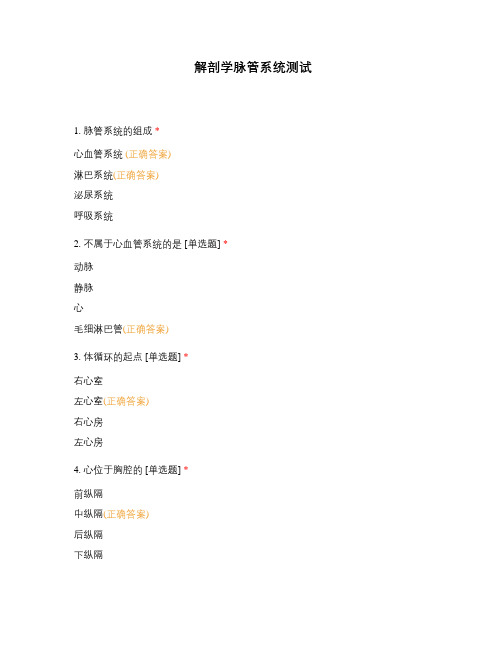 解剖学脉管系统测试

1. 脉管系统的组成 *

心血管系统 (正确答案)

淋巴系统(正确答案)

泌尿系统

呼吸系统

2. 不属于心血管系统的是 [单选题] *

动脉

静脉

心

毛细淋巴管(正确答案)

3. 体循环的起点 [单选题] *

右心室

左心室(正确答案)

右心房

左心房

4. 心位于胸腔的 [单选题] *

前纵隔

中纵隔(正确答案)

后纵隔

下纵隔